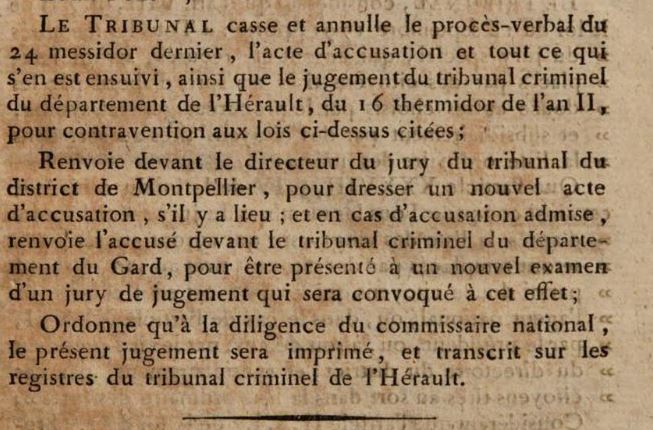 LE TRIBUNAL casse et annulle le procès-verbal du 24 messidor dernier, l'acte d'accusation et tout ce qui s'en est ensuivi, ainsi que le jugement du tribunal criminel du département de l'Hérault, du 16 thermidor de l'an II, pour contravention aux lois ci-dessus citées;

Renvoie devant le directeur du jury du tribunal du district de Montpellier, pour dresser un nouvel acte d'accusation, s'il y a lieu; et en cas d'accusation admise, renvoie l'accusé devant le tribunal criminel du département du Gard, pour être présenté à un nouvel examen d'un jury de jugement qui sera convoqué à cet effet;

Ordonne qu'à la diligence du commissaire national, le présent jugement sera imprimé, et transcrit sur les registres du tribunal criminel de l'Hérault.